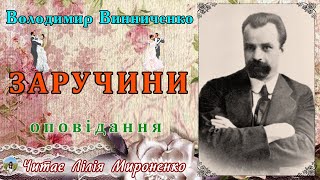 Володимир Винниченко

ЗАРУЧИНИ

оповідання

Читає Лілія Мироненко